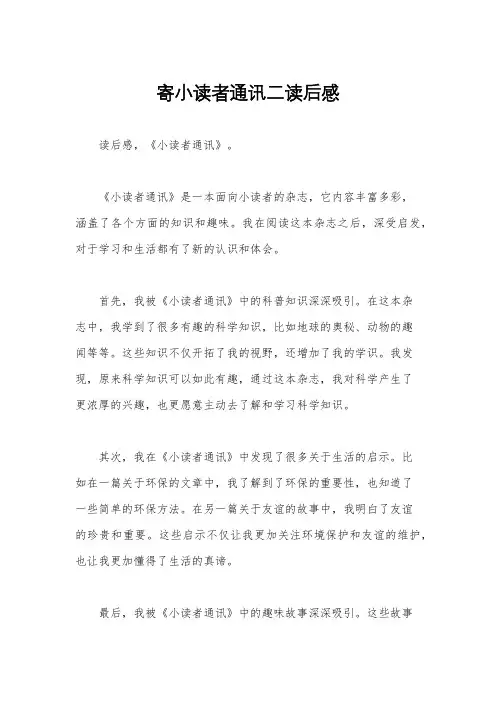 寄小读者通讯二读后感

读后感，《小读者通讯》。

《小读者通讯》是一本面向小读者的杂志，它内容丰富多彩，涵盖了各个方面的知识和趣味。我在阅读这本杂志之后，深受启发，对于学习和生活都有了新的认识和体会。

首先，我被《小读者通讯》中的科普知识深深吸引。在这本杂志中，我学到了很多有趣的科学知识，比如地球的奥秘、动物的趣闻等等。这些知识不仅开拓了我的视野，还增加了我的学识。我发现，原来科学知识可以如此有趣，通过这本杂志，我对科学产生了更浓厚的兴趣，也更愿意主动去了解和学习科学知识。

其次，我在《小读者通讯》中发现了很多关于生活的启示。比如在一篇关于环保的文章中，我了解到了环保的重要性，也知道了一些简单的环保方法。在另一篇关于友谊的故事中，我明白了友谊的珍贵和重要。这些启示不仅让我更加关注环境保护和友谊的维护，也让我更加懂得了生活的真谛。

最后，我被《小读者通讯》中的趣味故事深深吸引。这些故事